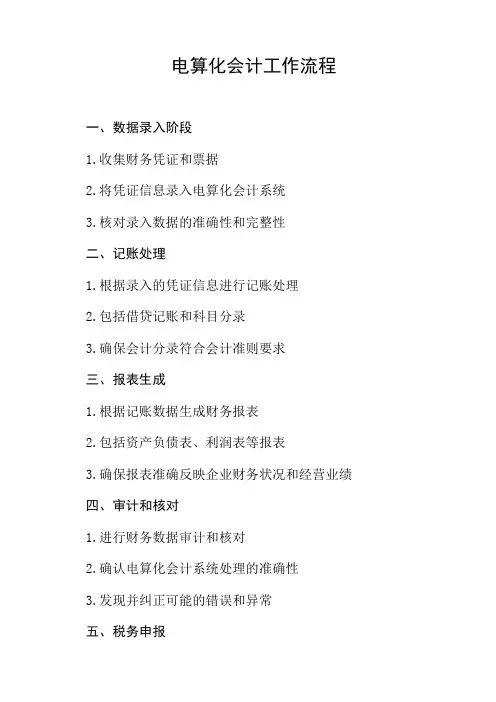 电算化会计工作流程

一、数据录入阶段

1. 收集财务凭证和票据

2. 将凭证信息录入电算化会计系统

3. 核对录入数据的准确性和完整性

二、记账处理

1. 根据录入的凭证信息进行记账处理

2. 包括借贷记账和科目分录

3. 确保会计分录符合会计准则要求

三、报表生成

1. 根据记账数据生成财务报表

2. 包括资产负债表、利润表等报表

3. 确保报表准确反映企业财务状况和经营业绩

四、审计和核对

1. 进行财务数据审计和核对

2. 确认电算化会计系统处理的准确性

3. 发现并纠正可能的错误和异常

五、税务申报